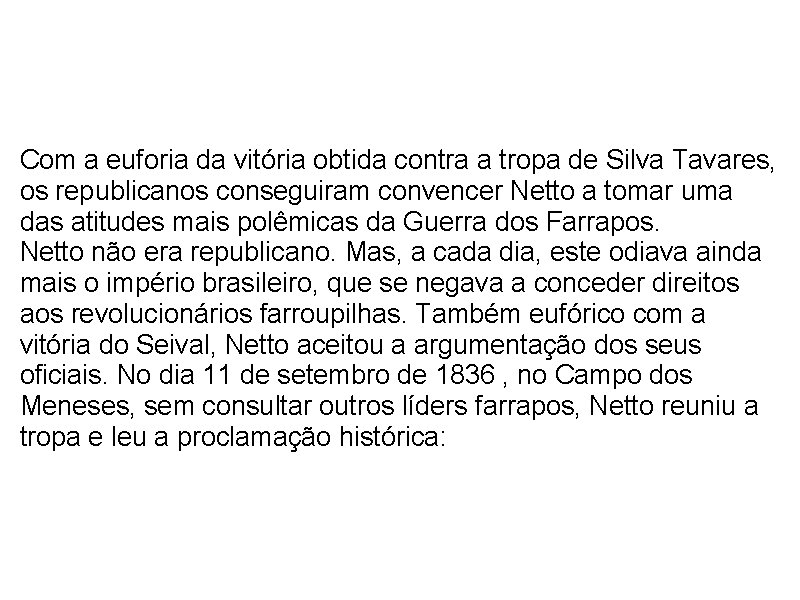 Com a euforia da vitória obtida contra a tropa de Silva Tavares, os republicanos conseguiram convencer Netto a tomar uma das atitudes mais polêmicas da Guerra dos Farrapos.
Netto não era republicano. Mas, a cada dia, este odiava ainda mais o império brasileiro, que se negava a conceder direitos aos revolucionários farroupilhas. Também eufórico com a vitória do Seival, Netto aceitou a argumentação dos seus oficiais. No dia 11 de setembro de 1836 , no Campo dos Meneses, sem consultar outros líders farrapos, Netto reuniu a tropa e leu a proclamação histórica: